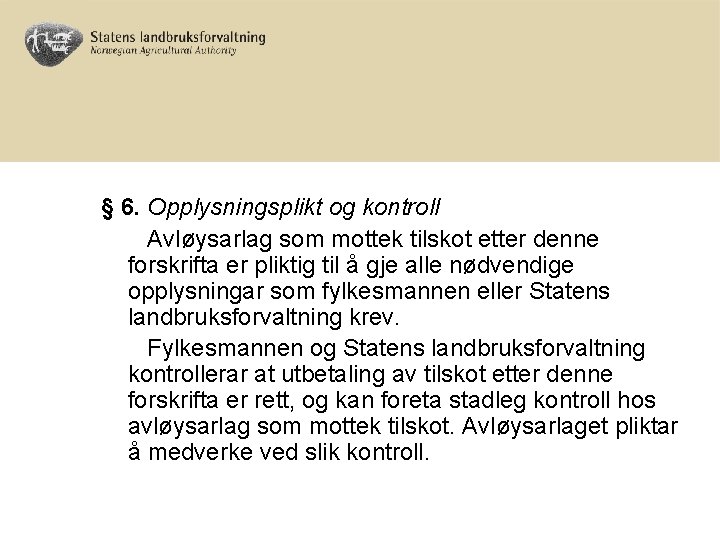 Statens landbruksforvaltning
Norwegian Agricultural Authority

§ 6. Opplysningsplikt og kontroll

Avløysarlag som mottek tilskot etter denne forskrifta er pliktig til å gje alle nødvendige opplysningar som fylkesmannen eller Statens landbruksforvaltning krev.

Fylkesmannen og Statens landbruksforvaltning kontrollerar at utbetaling av tilskot etter denne forskrifta er rett, og kan foreta stadleg kontroll hos avløysarlag som mottek tilskot. Avløysarlaget pliktar å medverke ved slik kontroll.